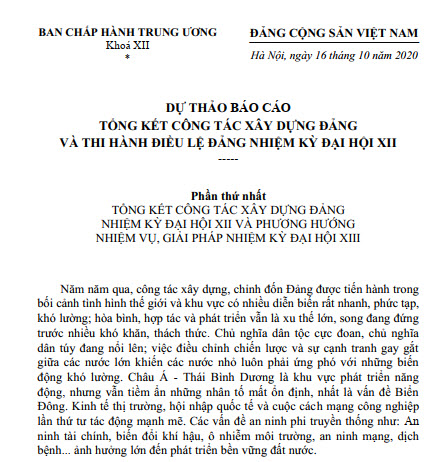 BAN CHẤP HÀNH TRUNG ƯƠNG
Khoá XII
*

ĐẢNG CỘNG SẢN VIỆT NAM

Hà Nội, ngày 16 tháng 10 năm 2020

DỰ THẢO BÁO CÁO
TỔNG KẾT CÔNG TÁC XÂY DỰNG ĐẢNG
VÀ THI HÀNH ĐIỀU LỆ ĐẢNG NHIỆM KỲ ĐẠI HỘI XII
-----

Phần thứ nhất
TỔNG KẾT CÔNG TÁC XÂY DỰNG ĐẢNG
NHIỆM KỲ ĐẠI HỘI XII VÀ PHƯƠNG HƯỚNG
NHIỆM VỤ, GIẢI PHÁP NHIỆM KỲ ĐẠI HỘI XIII

Năm năm qua, công tác xây dựng, chỉnh đốn Đảng được tiến hành trong bối cảnh tình hình thế giới và khu vực có nhiều diễn biến rất nhanh, phức tạp, khó lường; hòa bình, hợp tác và phát triển vẫn là xu thế lớn, song đang đứng trước nhiều khó khăn, thách thức. Chủ nghĩa dân tộc cực đoan, chủ nghĩa dân túy đang nổi lên; việc điều chỉnh chiến lược và sự cạnh tranh gay gắt giữa các nước lớn khiến các nước nhỏ luôn phải ứng phó với những biến động khó lường. Châu Á - Thái Bình Dương là khu vực phát triển năng động, nhưng vẫn tiềm ẩn những nhân tố mất ổn định, nhất là vấn đề Biển Đông. Kinh tế thị trường, hội nhập quốc tế và cuộc cách mạng công nghiệp lần thứ tư tác động mạnh mẽ. Các vấn đề an ninh phi truyền thống như: An ninh tài chính, biến đổi khí hậu, ô nhiễm môi trường, an ninh mạng, dịch bệnh... ảnh hưởng lớn đến phát triển bền vững đất nước.